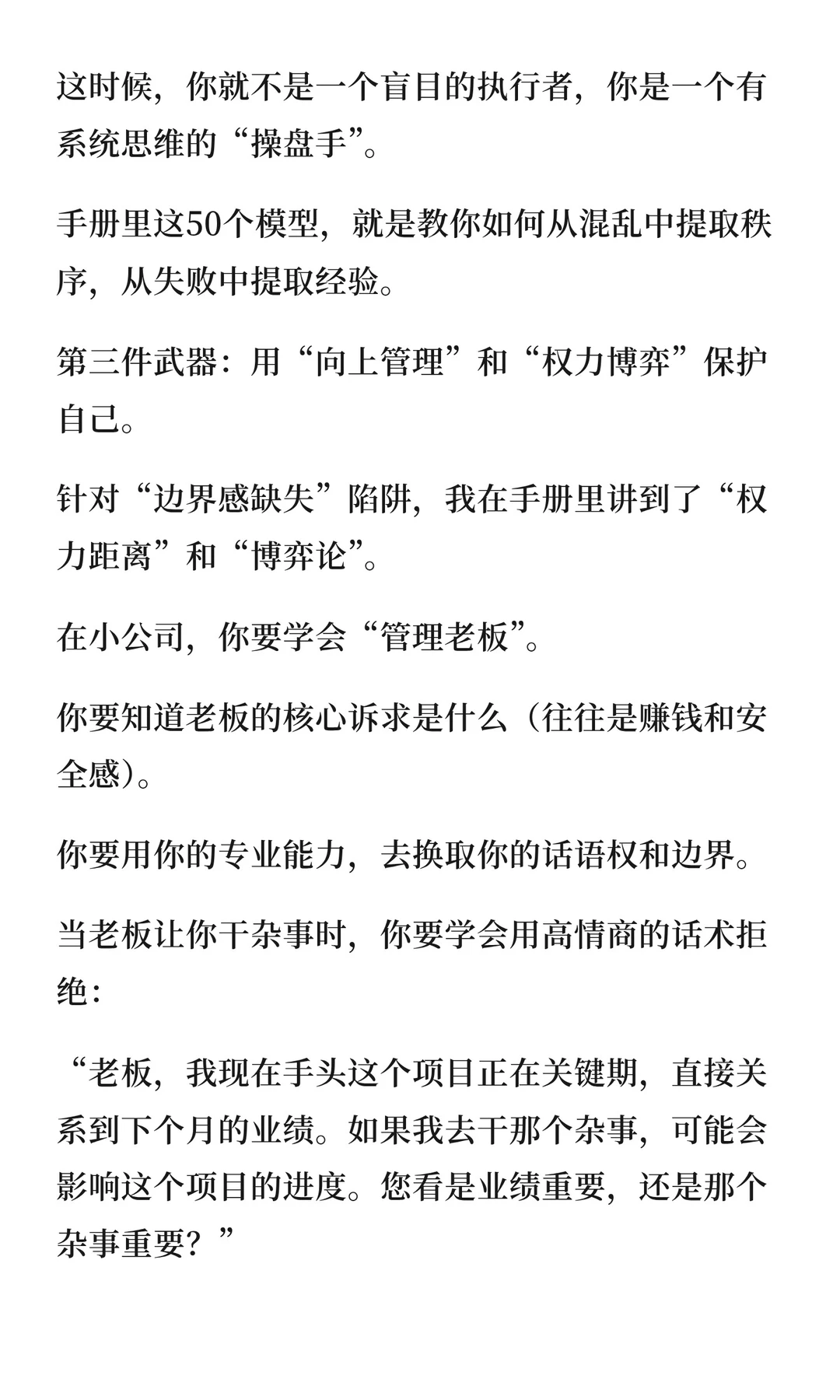 这时候，你就不是一个盲目的执行者，你是一个有系统思维的“操盘手”。

手册里这50个模型，就是教你如何从混乱中提取秩序，从失败中提取经验。

第三件武器：用“向上管理”和“权力博弈”保护自己。

针对“边界感缺失”陷阱，我在手册里讲到了“权力距离”和“博弈论”。

在小公司，你要学会“管理老板”。

你要知道老板的核心诉求是什么（往往是赚钱和安全感）。

你要用你的专业能力，去换取你的话语权和边界。

当老板让你干杂事时，你要学会用高情商的话术拒绝：

“老板，我现在手头这个项目正在关键期，直接关系到下个月的业绩。如果我去干那个杂事，可能会影响这个项目的进度。您看是业绩重要，还是那个杂事重要？”